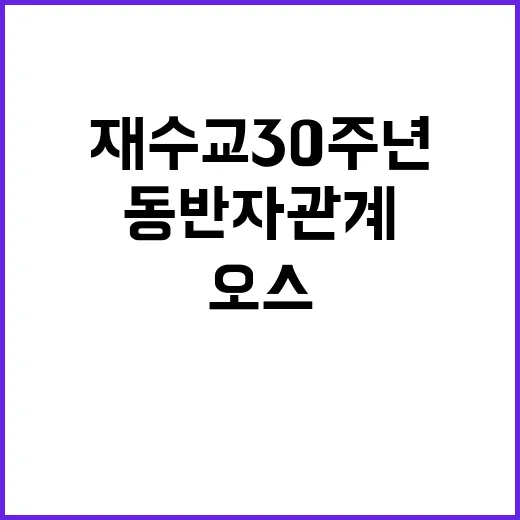 재수교30주년
동반자관계
오스